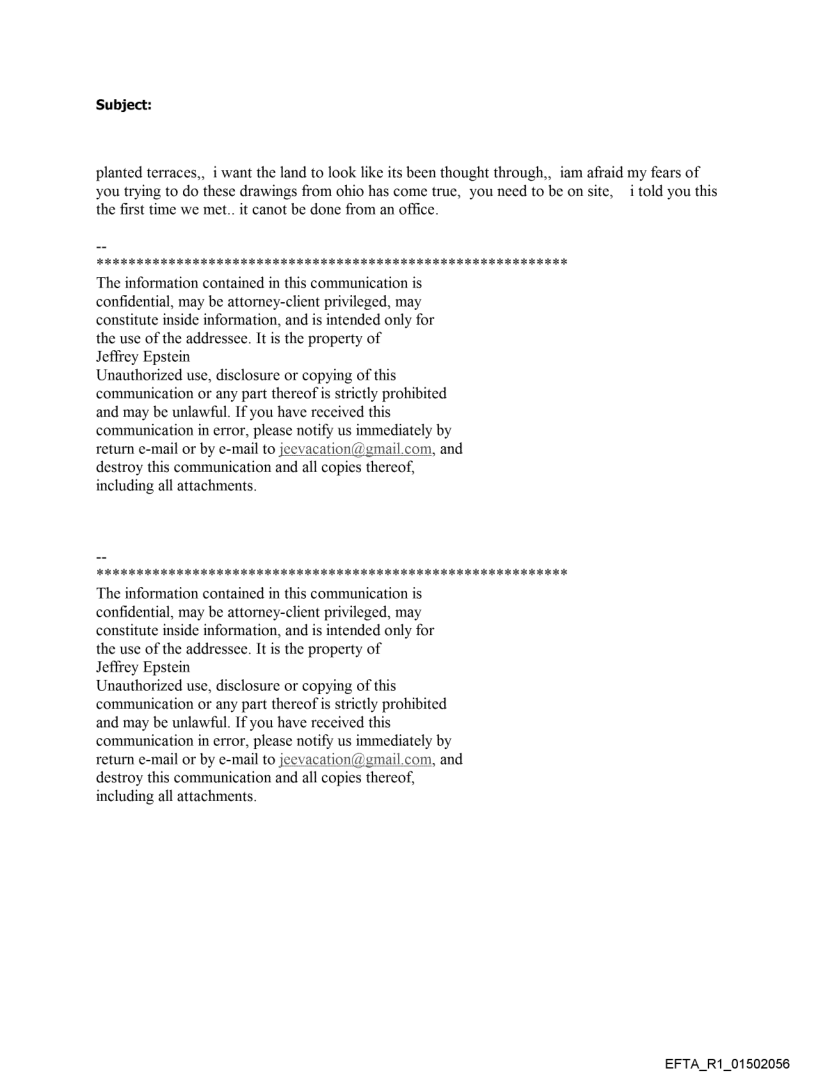 Subject:

planted terraces,, i want the land to look like its been thought through,, iam afraid my fears of you trying to do these drawings from ohio has come true, you need to be on site, i told you this the first time we met.. it canot be done from an office.

--
************************************************************
The information contained in this communication is confidential, may be attorney-client privileged, may constitute inside information, and is intended only for the use of the addressee. It is the property of Jeffrey Epstein
Unauthorized use, disclosure or copying of this communication or any part thereof is strictly prohibited and may be unlawful. If you have received this communication in error, please notify us immediately by return e-mail or by e-mail to jeevacation@gmail.com, and destroy this communication and all copies thereof, including all attachments.

--
************************************************************
The information contained in this communication is confidential, may be attorney-client privileged, may constitute inside information, and is intended only for the use of the addressee. It is the property of Jeffrey Epstein
Unauthorized use, disclosure or copying of this communication or any part thereof is strictly prohibited and may be unlawful. If you have received this communication in error, please notify us immediately by return e-mail or by e-mail to jeevacation@gmail.com, and destroy this communication and all copies thereof, including all attachments.

EFTA_R1_01502056